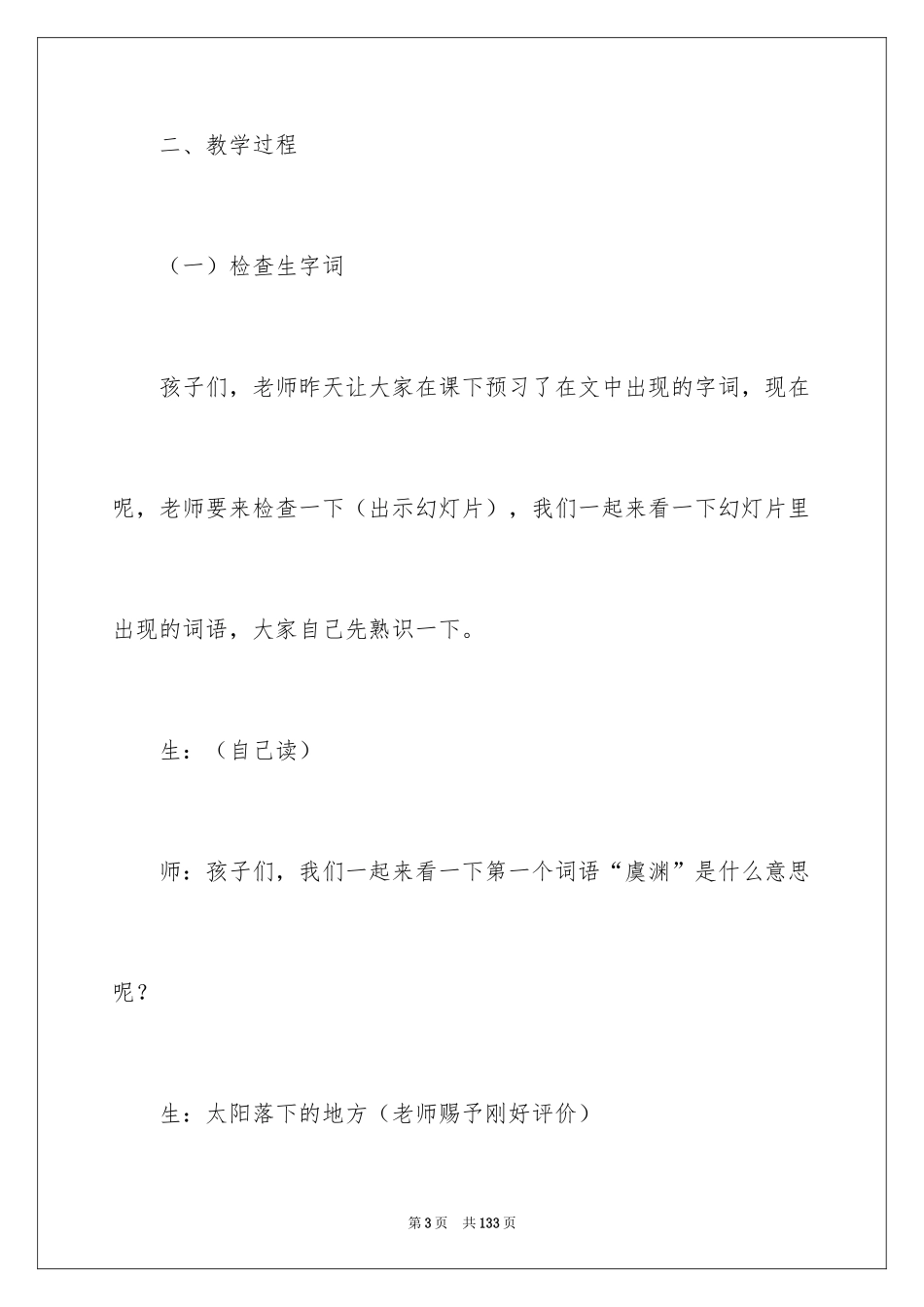 二、教学过程

（一）检查生字词

孩子们，老师昨天让大家在课下预习了在文中出现的字词，现在呢，老师要来检查一下（出示幻灯片），我们一起来看一下幻灯片里出现的词语，大家自己先熟识一下。

生：（自己读）

师：孩子们，我们一起来看一下第一个词语“虞渊”是什么意思呢？

生：太阳落下的地方（老师赐予刚好评价）

第3页　共133页